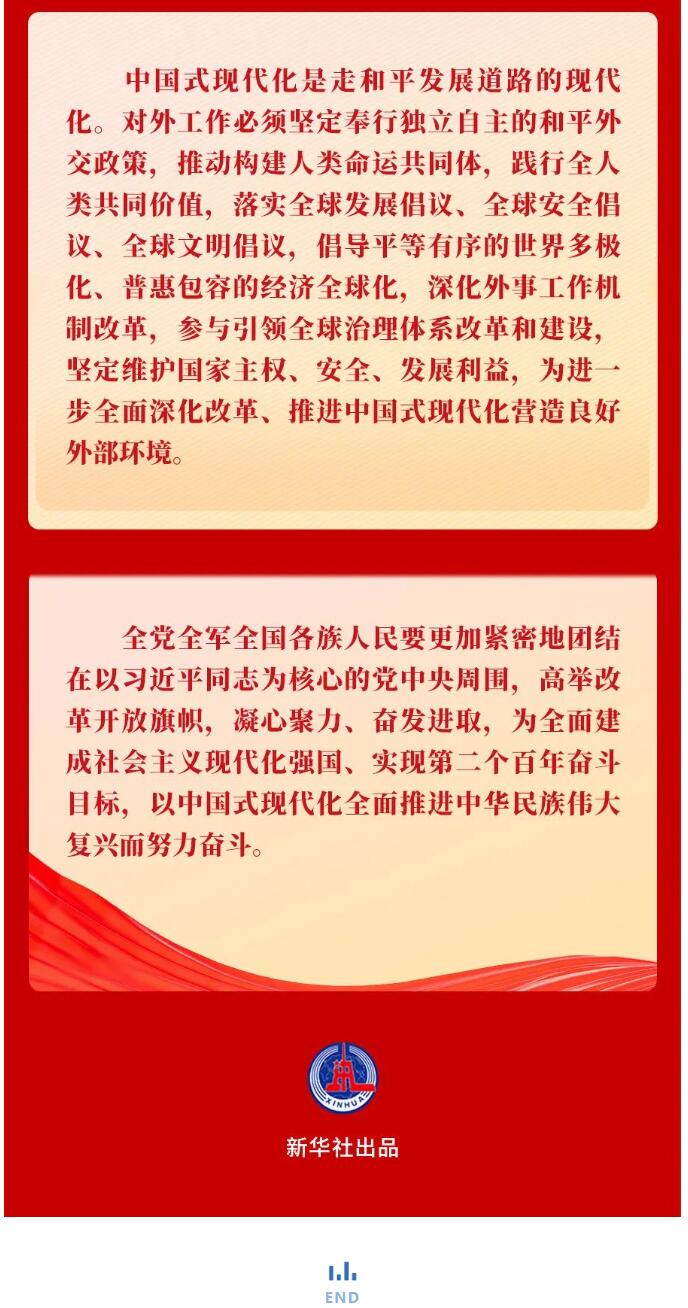 中国式现代化是走和平发展道路的现代化。对外工作必须坚定奉行独立自主的和平外交政策，推动构建人类命运共同体，践行全人类共同价值，落实全球发展倡议、全球安全倡议、全球文明倡议，倡导平等有序的世界多极化、普惠包容的经济全球化，深化外事工作机制改革，参与引领全球治理体系改革和建设，坚定维护国家主权、安全、发展利益，为进一步全面深化改革、推进中国式现代化营造良好外部环境。

全党全军全国各族人民要更加紧密地团结在以习近平同志为核心的党中央周围，高举改革开放旗帜，凝心聚力、奋发进取，为全面建成社会主义现代化强国、实现第二个百年奋斗目标，以中国式现代化全面推进中华民族伟大复兴而努力奋斗。

XINHUA

新华社出品

END